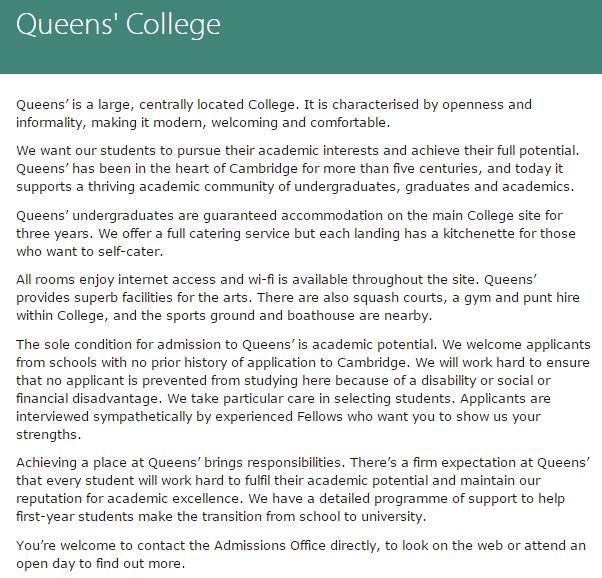 Queens' College

Queens' is a large, centrally located College. It is characterised by openness and informality, making it modern, welcoming and comfortable.

We want our students to pursue their academic interests and achieve their full potential. Queens' has been in the heart of Cambridge for more than five centuries, and today it supports a thriving academic community of undergraduates, graduates and academics.

Queens' undergraduates are guaranteed accommodation on the main College site for three years. We offer a full catering service but each landing has a kitchenette for those who want to self-cater.

All rooms enjoy internet access and wi-fi is available throughout the site. Queens' provides superb facilities for the arts. There are also squash courts, a gym and punt hire within College, and the sports ground and boathouse are nearby.

The sole condition for admission to Queens' is academic potential. We welcome applicants from schools with no prior history of application to Cambridge. We will work hard to ensure that no applicant is prevented from studying here because of a disability or social or financial disadvantage. We take particular care in selecting students. Applicants are interviewed sympathetically by experienced Fellows who want you to show us your strengths.

Achieving a place at Queens' brings responsibilities. There's a firm expectation at Queens' that every student will work hard to fulfil their academic potential and maintain our reputation for academic excellence. We have a detailed programme of support to help first-year students make the transition from school to university.

You're welcome to contact the Admissions Office directly, to look on the web or attend an open day to find out more.